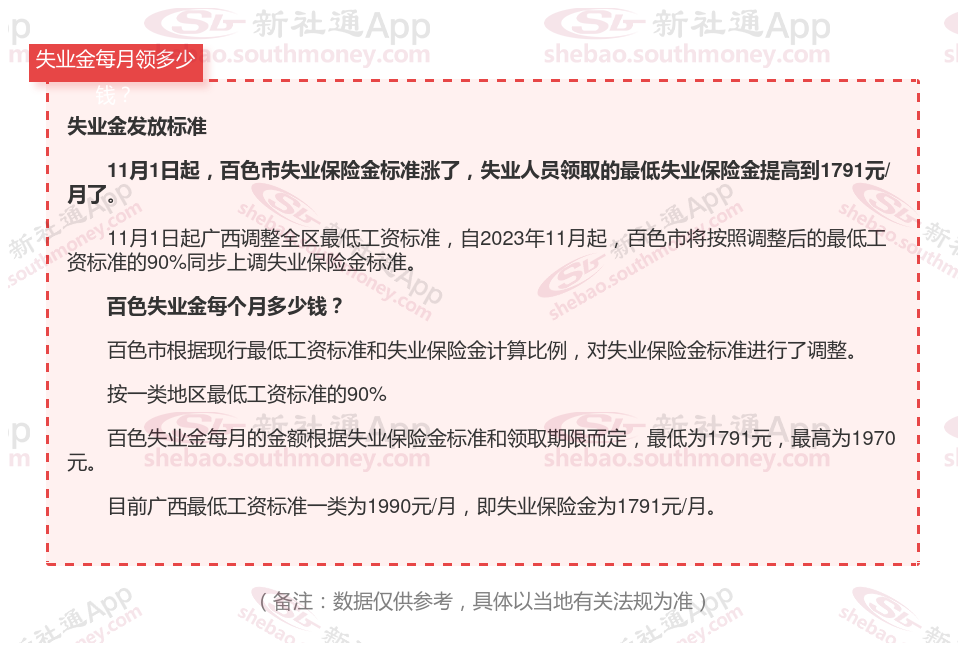 失业金每月领多少钱？

失业金发放标准

11月1日起，百色市失业保险金标准涨了，失业人员领取的最低失业保险金提高到1791元/月了。

11月1日起广西调整全区最低工资标准，自2023年11月起，百色市将按照调整后的最低工资标准的90%同步上调失业保险金标准。

百色失业金每个月多少钱？

百色市根据现行最低工资标准和失业保险金计算比例，对失业保险金标准进行了调整。

按一类地区最低工资标准的90%

百色失业金每月的金额根据失业保险金标准和领取期限而定，最低为1791元，最高为1970元。

目前广西最低工资标准一类为1990元/月，即失业保险金为1791元/月。

（备注：数据仅供参考，具体以当地有关法规为准）

新社通App
shebao.southmoney.com